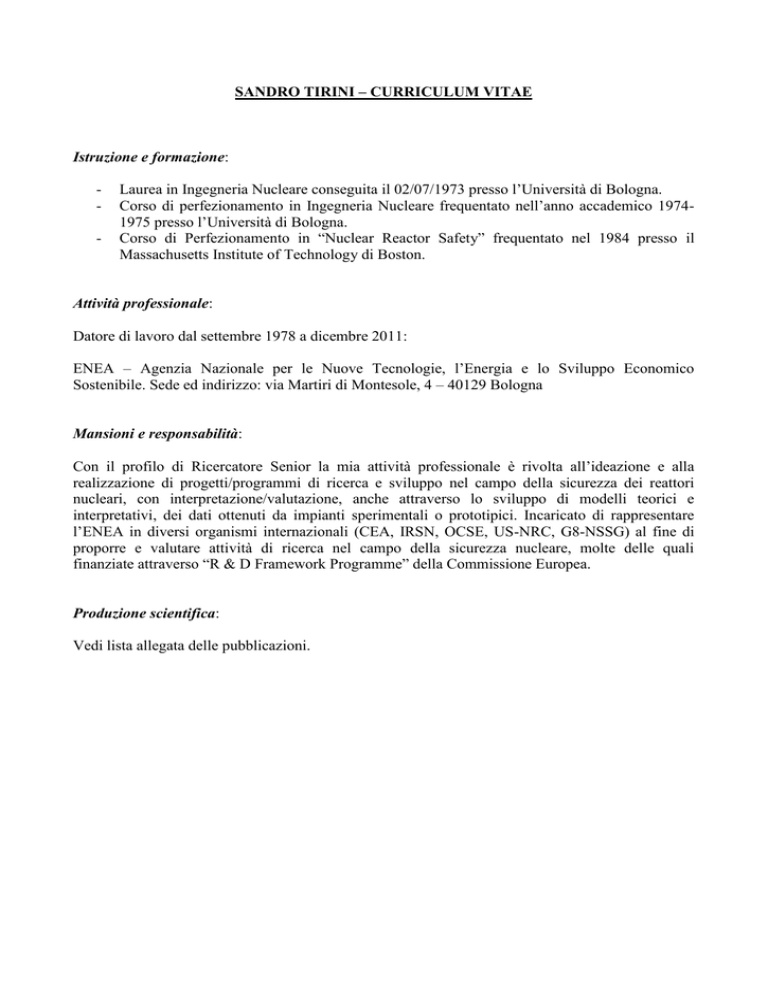 SANDRO TIRINI – CURRICULUM VITAE

Istruzione e formazione:

- Laurea in Ingegneria Nucleare conseguita il 02/07/1973 presso l'Università di Bologna.
- Corso di perfezionamento in Ingegneria Nucleare frequentato nell'anno accademico 1974-1975 presso l'Università di Bologna.
- Corso di Perfezionamento in "Nuclear Reactor Safety" frequentato nel 1984 presso il Massachusetts Institute of Technology di Boston.

Attività professionale:

Datore di lavoro dal settembre 1978 a dicembre 2011:

ENEA – Agenzia Nazionale per le Nuove Tecnologie, l'Energia e lo Sviluppo Economico Sostenibile. Sede ed indirizzo: via Martiri di Montesole, 4 – 40129 Bologna

Mansioni e responsabilità:

Con il profilo di Ricercatore Senior la mia attività professionale è rivolta all'ideazione e alla realizzazione di progetti/programmi di ricerca e sviluppo nel campo della sicurezza dei reattori nucleari, con interpretazione/valutazione, anche attraverso lo sviluppo di modelli teorici e interpretativi, dei dati ottenuti da impianti sperimentali o prototipici. Incaricato di rappresentare l'ENEA in diversi organismi internazionali (CEA, IRSN, OCSE, US-NRC, G8-NSSG) al fine di proporre e valutare attività di ricerca nel campo della sicurezza nucleare, molte delle quali finanziate attraverso "R & D Framework Programme" della Commissione Europea.

Produzione scientifica:

Vedi lista allegata delle pubblicazioni.